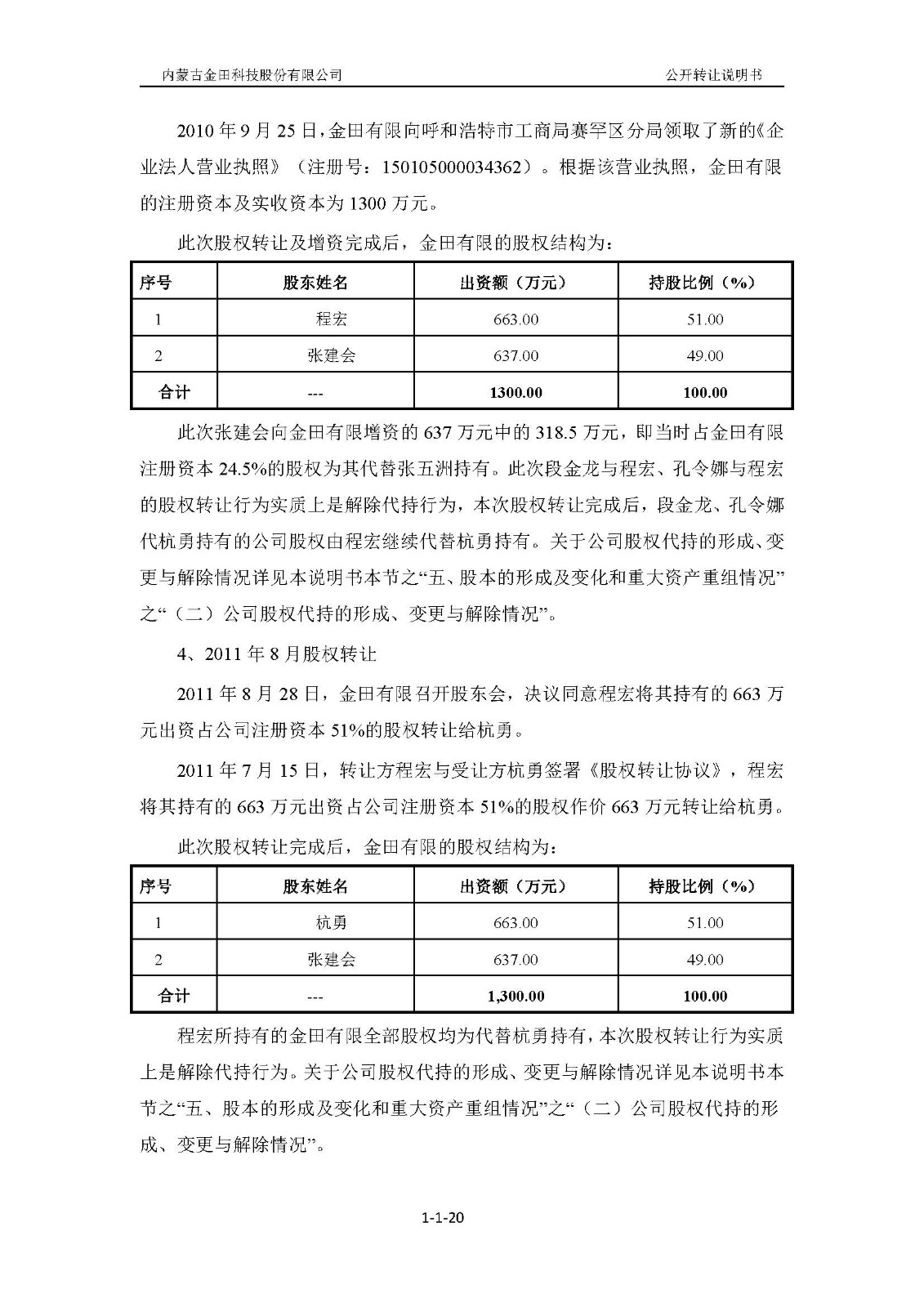 内蒙古金田科技股份有限公司　　公开转让说明书

2010 年 9 月 25 日，金田有限向呼和浩特市工商局赛罕区分局领取了新的《企业法人营业执照》（注册号：150105000034362）。根据该营业执照，金田有限的注册资本及实收资本为 1300 万元。

此次股权转让及增资完成后，金田有限的股权结构为：

| 序号 | 股东姓名 | 出资额（万元） | 持股比例（%） |
|---|---|---|---|
| 1 | 程宏 | 663.00 | 51.00 |
| 2 | 张建会 | 637.00 | 49.00 |
| 合计 | --- | 1300.00 | 100.00 |

此次张建会向金田有限增资的 637 万元中的 318.5 万元，即当时占金田有限注册资本 24.5%的股权为其代替张五洲持有。此次段金龙与程宏、孔令娜与程宏的股权转让行为实质上是解除代持行为，本次股权转让完成后，段金龙、孔令娜代杭勇持有的公司股权由程宏继续代替杭勇持有。关于公司股权代持的形成、变更与解除情况详见本说明书本节之“五、股本的形成及变化和重大资产重组情况”之“（二）公司股权代持的形成、变更与解除情况”。

4、2011 年 8 月股权转让

2011 年 8 月 28 日，金田有限召开股东会，决议同意程宏将其持有的 663 万元出资占公司注册资本 51%的股权转让给杭勇。

2011 年 7 月 15 日，转让方程宏与受让方杭勇签署《股权转让协议》，程宏将其持有的 663 万元出资占公司注册资本 51%的股权作价 663 万元转让给杭勇。

此次股权转让完成后，金田有限的股权结构为：

| 序号 | 股东姓名 | 出资额（万元） | 持股比例（%） |
|---|---|---|---|
| 1 | 杭勇 | 663.00 | 51.00 |
| 2 | 张建会 | 637.00 | 49.00 |
| 合计 | --- | 1,300.00 | 100.00 |

程宏所持有的金田有限全部股权均为代替杭勇持有，本次股权转让行为实质上是解除代持行为。关于公司股权代持的形成、变更与解除情况详见本说明书本节之“五、股本的形成及变化和重大资产重组情况”之“（二）公司股权代持的形成、变更与解除情况”。

1-1-20